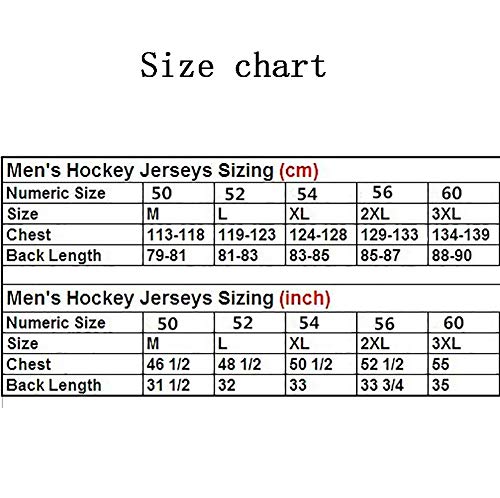 Size chart

Men's Hockey Jerseys Sizing (cm)

| Numeric Size | 50 | 52 | 54 | 56 | 60 |
|---|---|---|---|---|---|
| Size | M | L | XL | 2XL | 3XL |
| Chest | 113-118 | 119-123 | 124-128 | 129-133 | 134-139 |
| Back Length | 79-81 | 81-83 | 83-85 | 85-87 | 88-90 |

Men's Hockey Jerseys Sizing (inch)

| Numeric Size | 50 | 52 | 54 | 56 | 60 |
|---|---|---|---|---|---|
| Size | M | L | XL | 2XL | 3XL |
| Chest | 46 1/2 | 48 1/2 | 50 1/2 | 52 1/2 | 55 |
| Back Length | 31 1/2 | 32 | 33 | 33 3/4 | 35 |